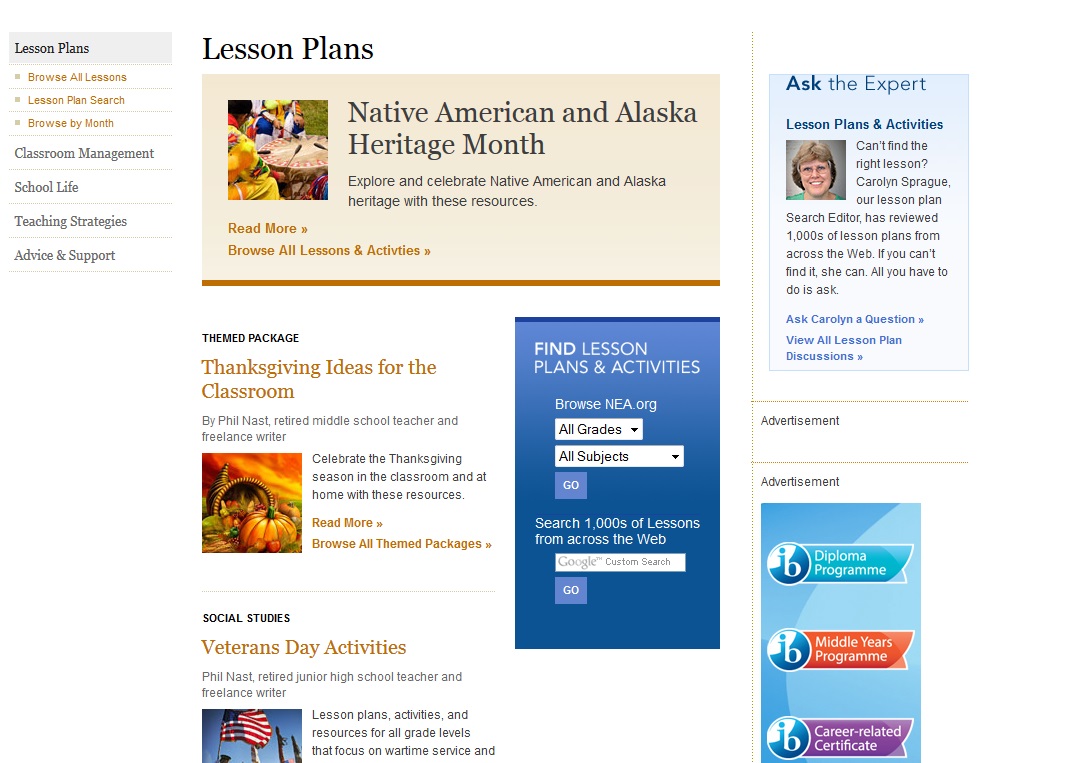 Lesson Plans
Browse All Lessons
Lesson Plan Search
Browse by Month
Classroom Management
School Life
Teaching Strategies
Advice & Support

Lesson Plans

Native American and Alaska Heritage Month

Explore and celebrate Native American and Alaska heritage with these resources.

Read More »
Browse All Lessons & Activties »

THEMED PACKAGE

Thanksgiving Ideas for the Classroom

By Phil Nast, retired middle school teacher and freelance writer

Celebrate the Thanksgiving season in the classroom and at home with these resources.

Read More »
Browse All Themed Packages »

SOCIAL STUDIES

Veterans Day Activities

Phil Nast, retired junior high school teacher and freelance writer

Lesson plans, activities, and resources for all grade levels that focus on wartime service and

FIND LESSON PLANS & ACTIVITIES

Browse NEA.org
All Grades
All Subjects
GO

Search 1,000s of Lessons from across the Web
Google™ Custom Search
GO

Ask the Expert

Lesson Plans & Activities

Can't find the right lesson? Carolyn Sprague, our lesson plan Search Editor, has reviewed 1,000s of lesson plans from across the Web. If you can't find it, she can. All you have to do is ask.

Ask Carolyn a Question »
View All Lesson Plan Discussions »

Advertisement

Advertisement

ib Diploma Programme
ib Middle Years Programme
ib Career-related Certificate